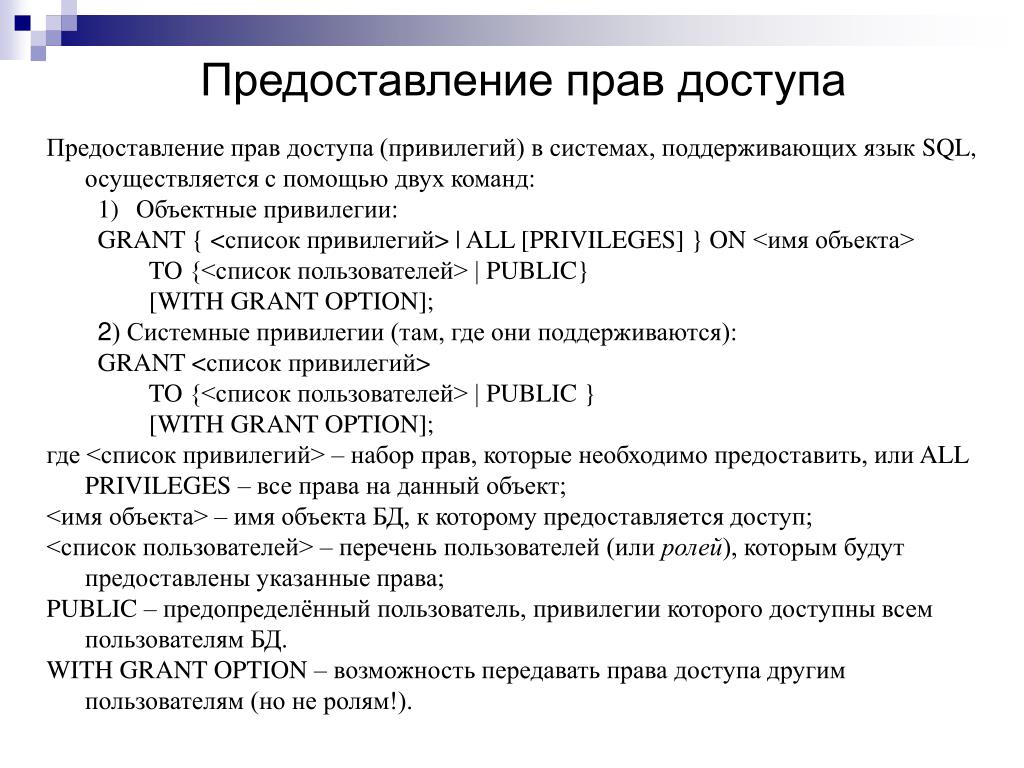 Предоставление прав доступа

Предоставление прав доступа (привилегий) в системах, поддерживающих язык SQL, осуществляется с помощью двух команд:

1) Объектные привилегии:
GRANT { <список привилегий> | ALL [PRIVILEGES] } ON <имя объекта>
TO {<список пользователей> | PUBLIC}
[WITH GRANT OPTION];

2) Системные привилегии (там, где они поддерживаются):
GRANT <список привилегий>
TO {<список пользователей> | PUBLIC }
[WITH GRANT OPTION];

где <список привилегий> – набор прав, которые необходимо предоставить, или ALL PRIVILEGES – все права на данный объект;

<имя объекта> – имя объекта БД, к которому предоставляется доступ;

<список пользователей> – перечень пользователей (или ролей), которым будут предоставлены указанные права;

PUBLIC – предопределённый пользователь, привилегии которого доступны всем пользователям БД.

WITH GRANT OPTION – возможность передавать права доступа другим пользователям (но не ролям!).